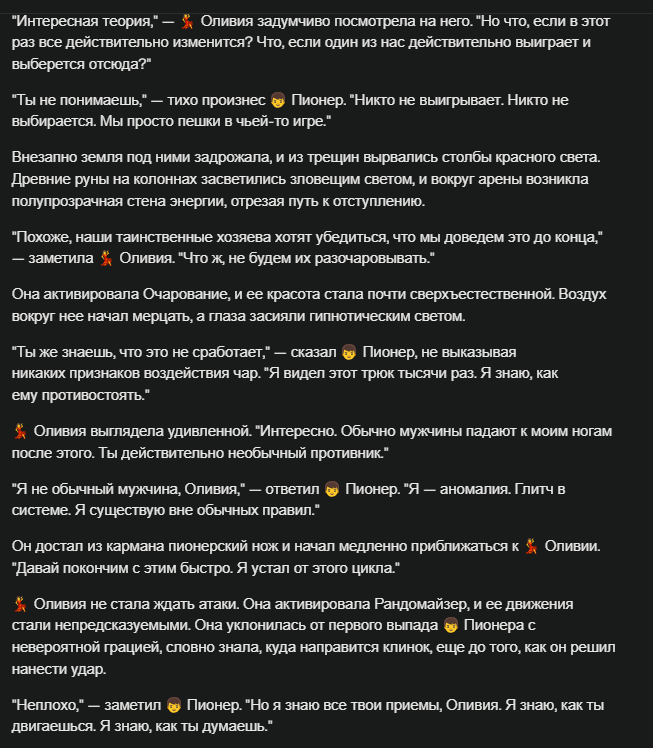 "Интересная теория," — 💃 Оливия задумчиво посмотрела на него. "Но что, если в этот раз все действительно изменится? Что, если один из нас действительно выиграет и выберется отсюда?"

"Ты не понимаешь," — тихо произнес 👦 Пионер. "Никто не выигрывает. Никто не выбирается. Мы просто пешки в чьей-то игре."

Внезапно земля под ними задрожала, и из трещин вырвались столбы красного света. Древние руны на колоннах засветились зловещим светом, и вокруг арены возникла полупрозрачная стена энергии, отрезая путь к отступлению.

"Похоже, наши таинственные хозяева хотят убедиться, что мы доведем это до конца," — заметила 💃 Оливия. "Что ж, не будем их разочаровывать."

Она активировала Очарование, и ее красота стала почти сверхъестественной. Воздух вокруг нее начал мерцать, а глаза засияли гипнотическим светом.

"Ты же знаешь, что это не сработает," — сказал 👦 Пионер, не выказывая никаких признаков воздействия чар. "Я видел этот трюк тысячи раз. Я знаю, как ему противостоять."

💃 Оливия выглядела удивленной. "Интересно. Обычно мужчины падают к моим ногам после этого. Ты действительно необычный противник."

"Я не обычный мужчина, Оливия," — ответил 👦 Пионер. "Я — аномалия. Глитч в системе. Я существую вне обычных правил."

Он достал из кармана пионерский нож и начал медленно приближаться к 💃 Оливии. "Давай покончим с этим быстро. Я устал от этого цикла."

💃 Оливия не стала ждать атаки. Она активировала Рандомайзер, и ее движения стали непредсказуемыми. Она уклонилась от первого выпада 👦 Пионера с невероятной грацией, словно знала, куда направится клинок, еще до того, как он решил нанести удар.

"Неплохо," — заметил 👦 Пионер. "Но я знаю все твои приемы, Оливия. Я знаю, как ты двигаешься. Я знаю, как ты думаешь."